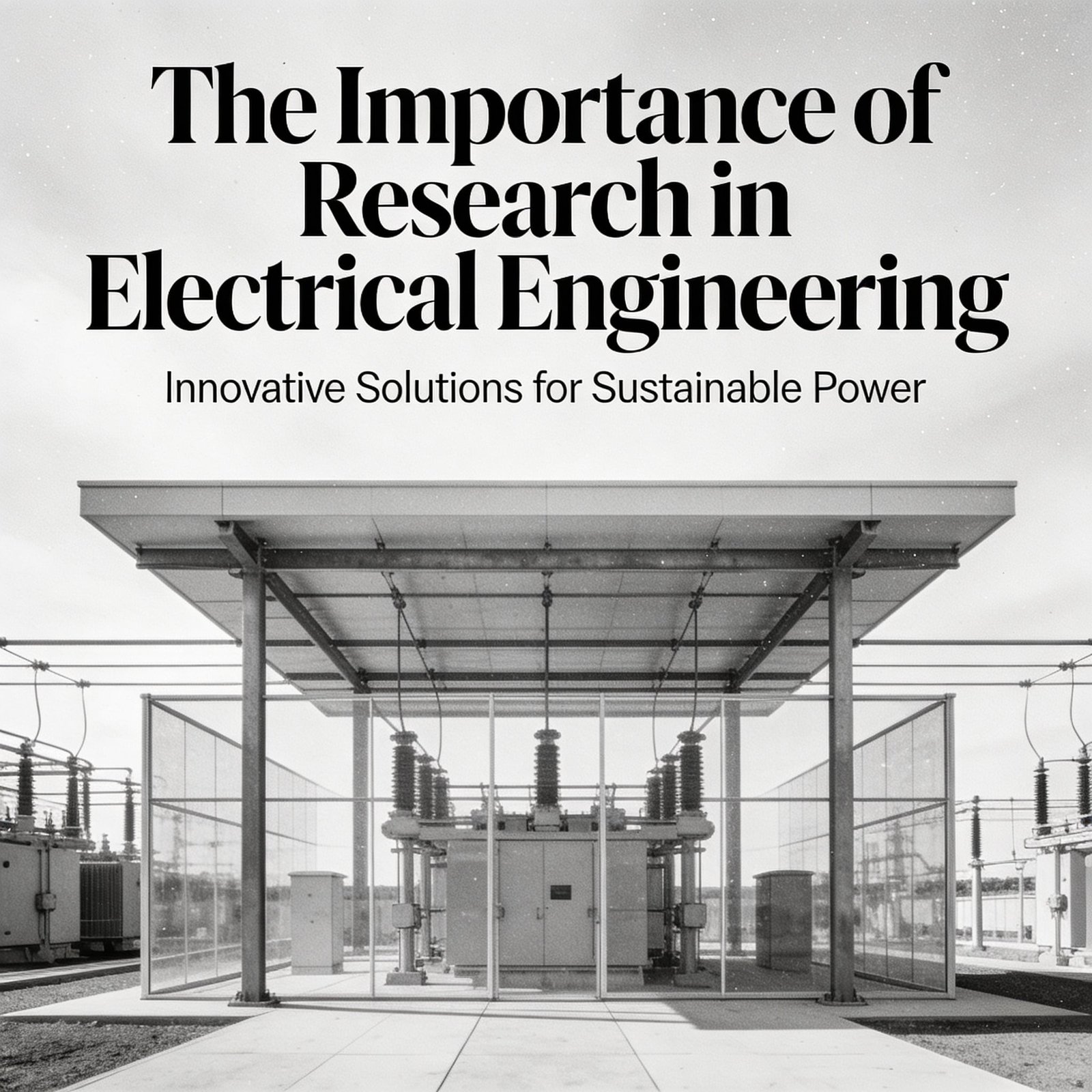 The Importance of Research in Electrical Engineering

Innovative Solutions for Sustainable Power